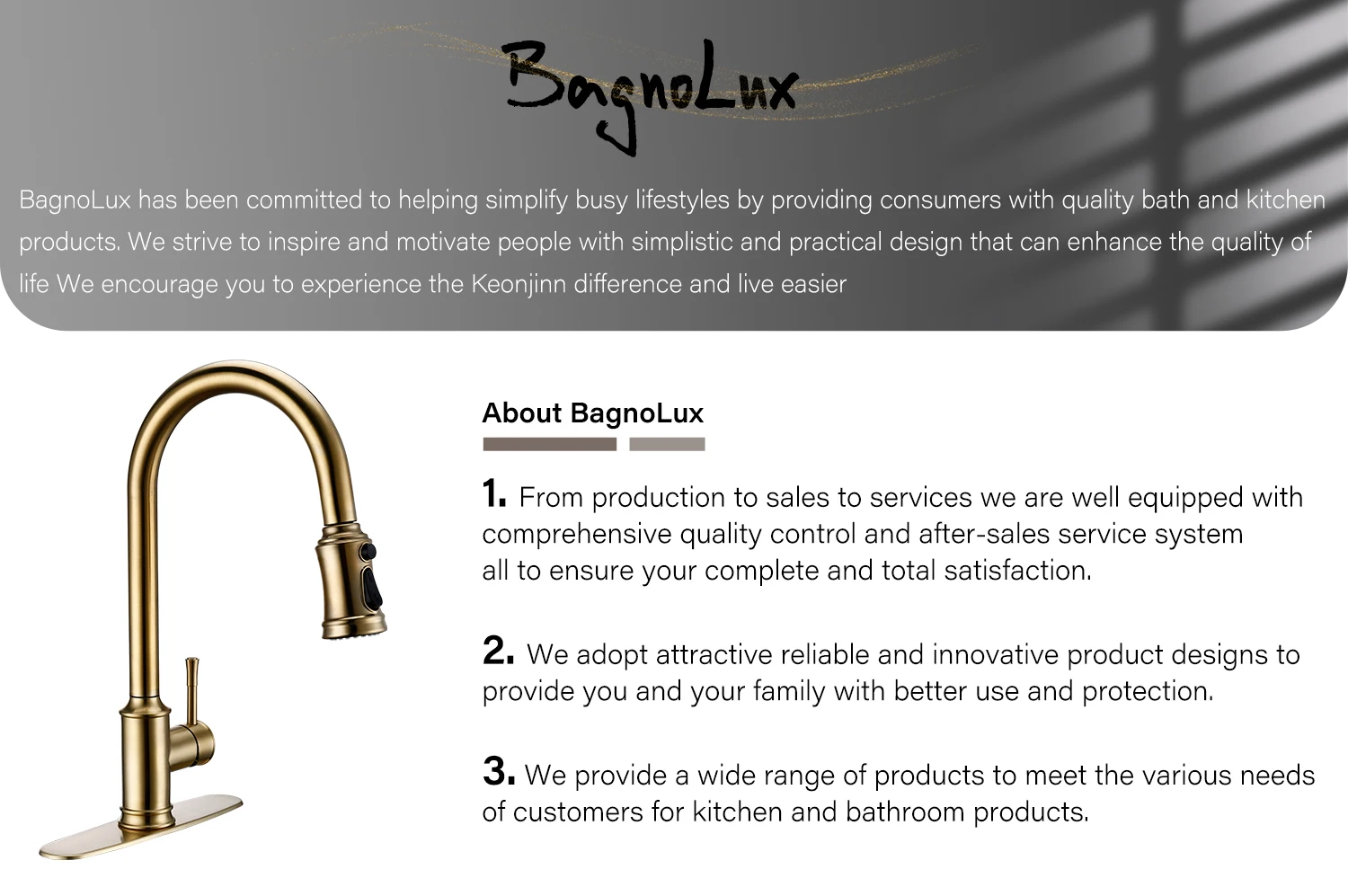 BagnoLux

BagnoLux has been committed to helping simplify busy lifestyles by providing consumers with quality bath and kitchen products. We strive to inspire and motivate people with simplistic and practical design that can enhance the quality of life We encourage you to experience the Keonjinn difference and live easier

About BagnoLux

1. From production to sales to services we are well equipped with comprehensive quality control and after-sales service system all to ensure your complete and total satisfaction.

2. We adopt attractive reliable and innovative product designs to provide you and your family with better use and protection.

3. We provide a wide range of products to meet the various needs of customers for kitchen and bathroom products.